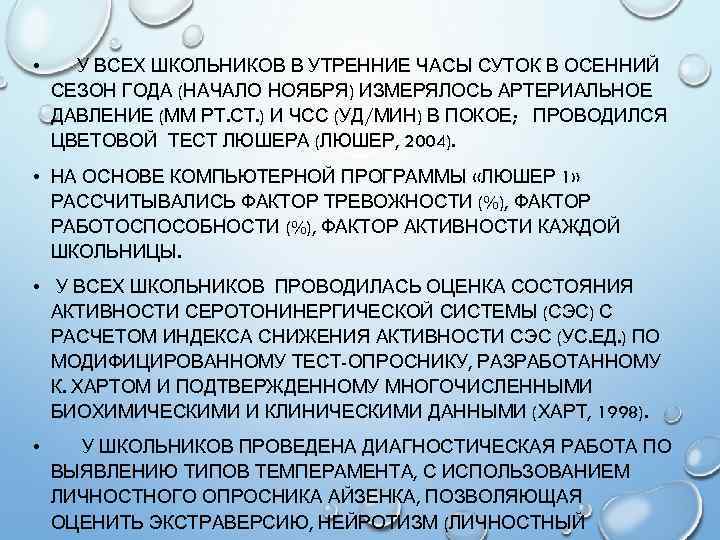 • У ВСЕХ ШКОЛЬНИКОВ В УТРЕННИЕ ЧАСЫ СУТОК В ОСЕННИЙ СЕЗОН ГОДА (НАЧАЛО НОЯБРЯ) ИЗМЕРЯЛОСЬ АРТЕРИАЛЬНОЕ ДАВЛЕНИЕ (ММ РТ.СТ.) И ЧСС (УД/МИН) В ПОКОЕ; ПРОВОДИЛСЯ ЦВЕТОВОЙ ТЕСТ ЛЮШЕРА (ЛЮШЕР, 2004).

• НА ОСНОВЕ КОМПЬЮТЕРНОЙ ПРОГРАММЫ «ЛЮШЕР 1» РАССЧИТЫВАЛИСЬ ФАКТОР ТРЕВОЖНОСТИ (%), ФАКТОР РАБОТОСПОСОБНОСТИ (%), ФАКТОР АКТИВНОСТИ КАЖДОЙ ШКОЛЬНИЦЫ.

• У ВСЕХ ШКОЛЬНИКОВ ПРОВОДИЛАСЬ ОЦЕНКА СОСТОЯНИЯ АКТИВНОСТИ СЕРОТОНИНЕРГИЧЕСКОЙ СИСТЕМЫ (СЭС) С РАСЧЕТОМ ИНДЕКСА СНИЖЕНИЯ АКТИВНОСТИ СЭС (УС.ЕД.) ПО МОДИФИЦИРОВАННОМУ ТЕСТ-ОПРОСНИКУ, РАЗРАБОТАННОМУ К. ХАРТОМ И ПОДТВЕРЖДЕННОМУ МНОГОЧИСЛЕННЫМИ БИОХИМИЧЕСКИМИ И КЛИНИЧЕСКИМИ ДАННЫМИ (ХАРТ, 1998).

• У ШКОЛЬНИКОВ ПРОВЕДЕНА ДИАГНОСТИЧЕСКАЯ РАБОТА ПО ВЫЯВЛЕНИЮ ТИПОВ ТЕМПЕРАМЕНТА, С ИСПОЛЬЗОВАНИЕМ ЛИЧНОСТНОГО ОПРОСНИКА АЙЗЕНКА, ПОЗВОЛЯЮЩАЯ ОЦЕНИТЬ ЭКСТРАВЕРСИЮ, НЕЙРОТИЗМ (ЛИЧНОСТНЫЙ